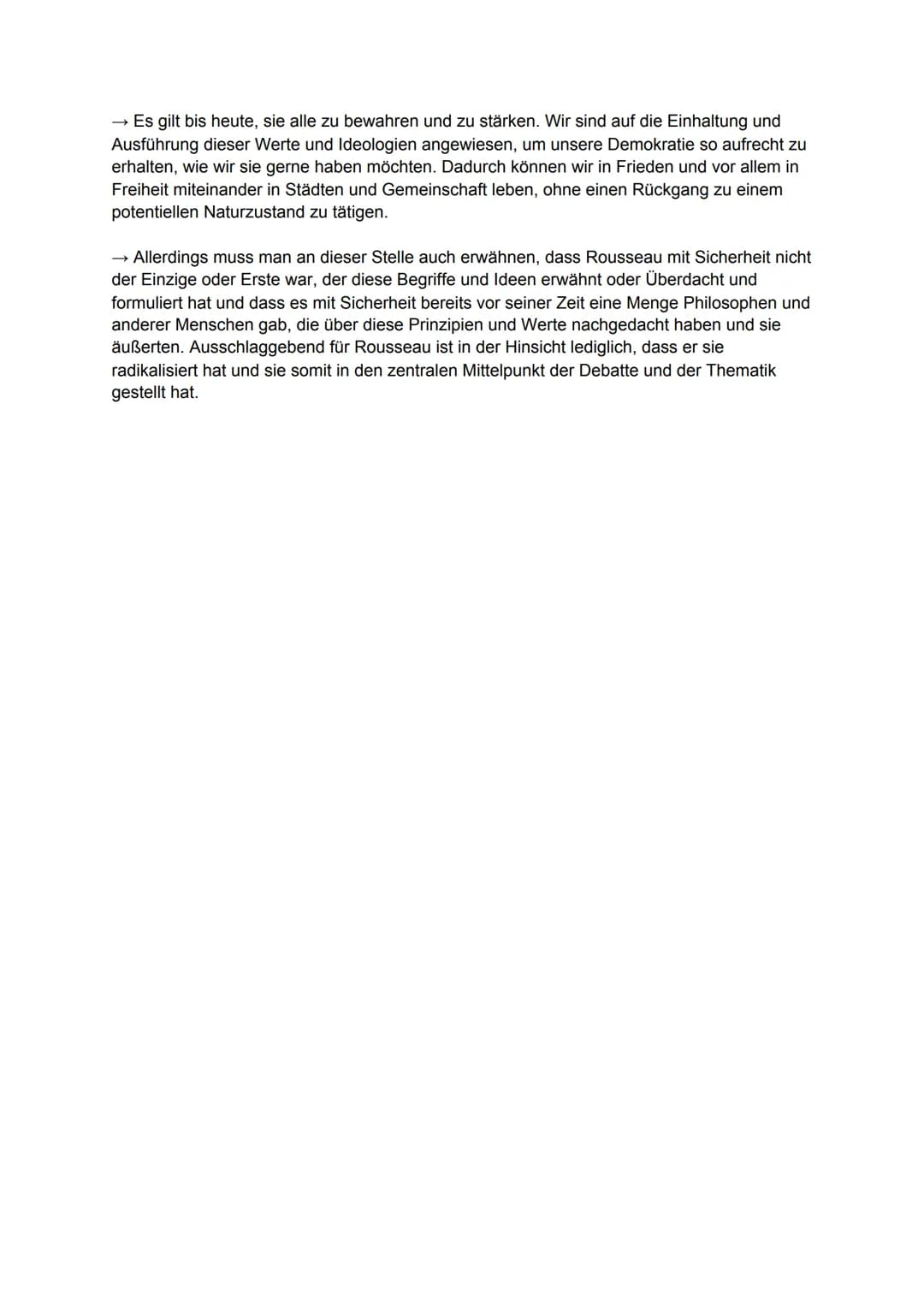 → Es gilt bis heute, sie alle zu bewahren und zu stärken. Wir sind auf die Einhaltung und Ausführung dieser Werte und Ideologien angewiesen, um unsere Demokratie so aufrecht zu erhalten, wie wir sie gerne haben möchten. Dadurch können wir in Frieden und vor allem in Freiheit miteinander in Städten und Gemeinschaft leben, ohne einen Rückgang zu einem potentiellen Naturzustand zu tätigen.

→ Allerdings muss man an dieser Stelle auch erwähnen, dass Rousseau mit Sicherheit nicht der Einzige oder Erste war, der diese Begriffe und Ideen erwähnt oder Überdacht und formuliert hat und dass es mit Sicherheit bereits vor seiner Zeit eine Menge Philosophen und anderer Menschen gab, die über diese Prinzipien und Werte nachgedacht haben und sie äußerten. Ausschlaggebend für Rousseau ist in der Hinsicht lediglich, dass er sie radikalisiert hat und sie somit in den zentralen Mittelpunkt der Debatte und der Thematik gestellt hat.